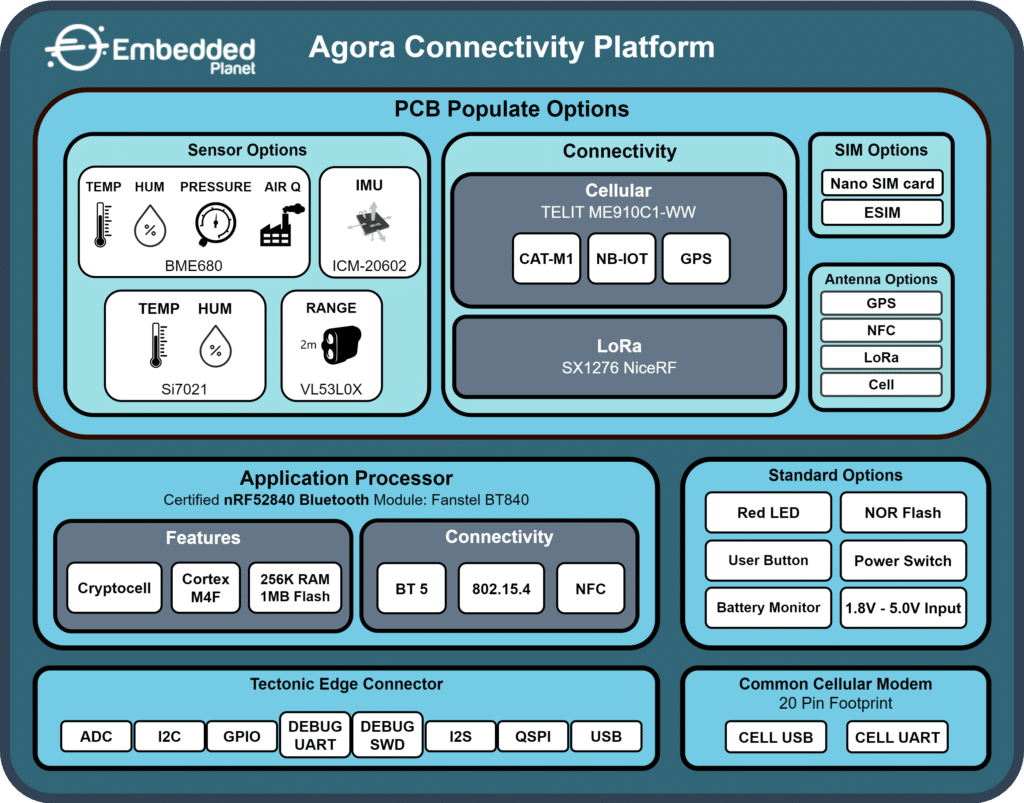 Embedded Planet

Agora Connectivity Platform

PCB Populate Options

Sensor Options

TEMP HUM PRESSURE AIR Q

%

BME680

IMU

ICM-20602

TEMP HUM

%

Si7021

RANGE

2m

VL53L0X

Connectivity

Cellular
TELIT ME910C1-WW

CAT-M1 NB-IOT GPS

LoRa
SX1276 NiceRF

SIM Options

Nano SIM card

ESIM

Antenna Options

GPS

NFC

LoRa

Cell

Application Processor
Certified nRF52840 Bluetooth Module: Fanstel BT840

Features

Cryptocell

Cortex M4F

256K RAM 1MB Flash

Connectivity

BT 5

802.15.4

NFC

Standard Options

Red LED

NOR Flash

User Button

Power Switch

Battery Monitor

1.8V - 5.0V Input

Tectonic Edge Connector

ADC I2C GPIO DEBUG UART DEBUG SWD I2S QSPI USB

Common Cellular Modem
20 Pin Footprint

CELL USB CELL UART